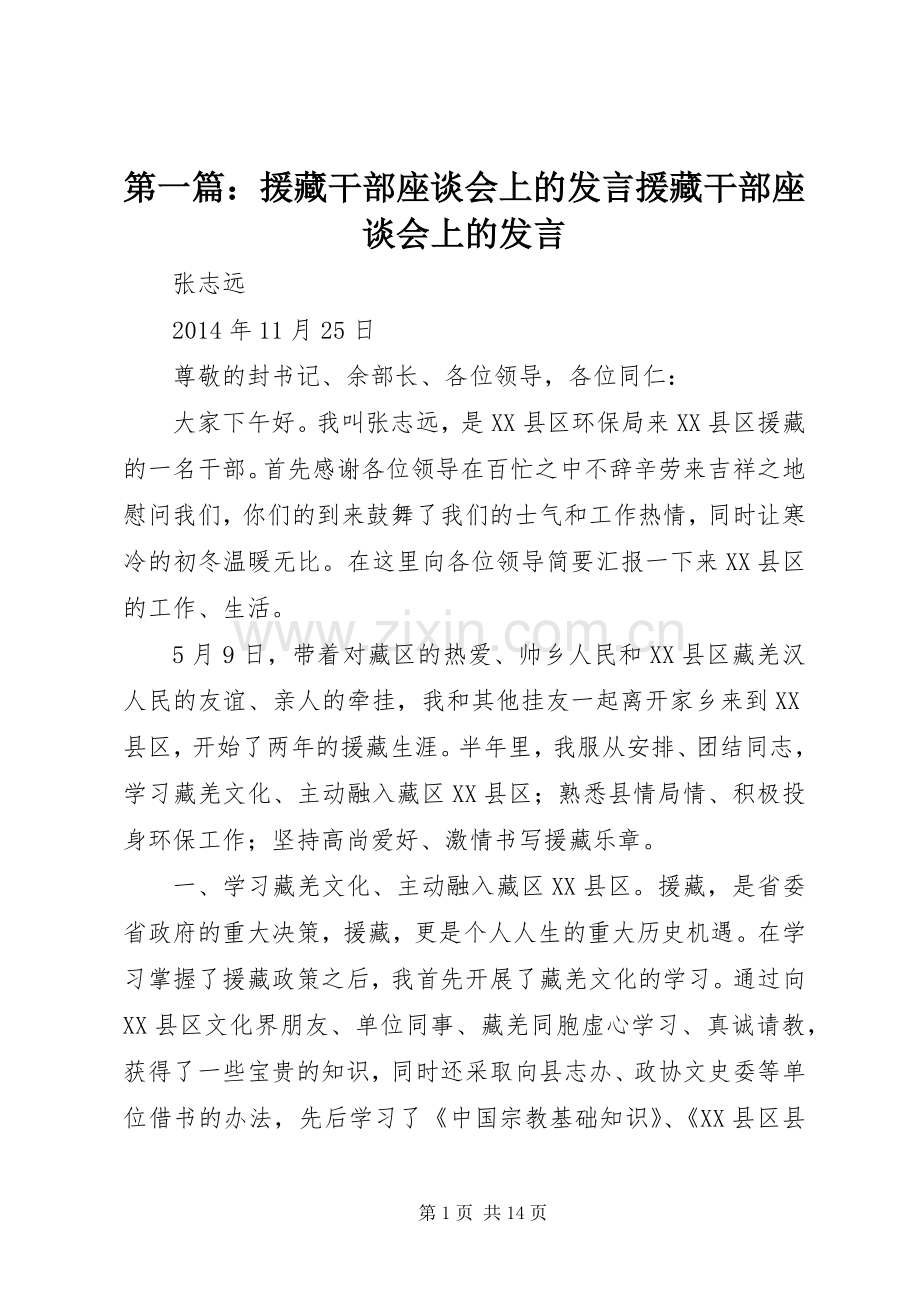 第一篇：援藏干部座谈会上的发言援藏干部座谈会上的发言

张志远

2014 年 11 月 25 日

尊敬的封书记、余部长、各位领导，各位同仁：

大家下午好。我叫张志远，是 XX 县区环保局来 XX 县区援藏的一名干部。首先感谢各位领导在百忙之中不辞辛劳来吉祥之地慰问我们，你们的到来鼓舞了我们的士气和工作热情，同时让寒冷的初冬温暖无比。在这里向各位领导简要汇报一下来 XX 县区的工作、生活。

5 月 9 日，带着对藏区的热爱、帅乡人民和 XX 县区藏羌汉人民的友谊、亲人的牵挂，我和其他挂友一起离开家乡来到 XX 县区，开始了两年的援藏生涯。半年里，我服从安排、团结同志，学习藏羌文化、主动融入藏区 XX 县区；熟悉县情局情、积极投身环保工作；坚持高尚爱好、激情书写援藏乐章。

一、学习藏羌文化、主动融入藏区 XX 县区。援藏，是省委省政府的重大决策，援藏，更是个人人生的重大历史机遇。在学习掌握了援藏政策之后，我首先开展了藏羌文化的学习。通过向 XX 县区文化界朋友、单位同事、藏羌同胞虚心学习、真诚请教，获得了一些宝贵的知识，同时还采取向县志办、政协文史委等单位借书的办法，先后学习了《中国宗教基础知识》、《XX 县区县

www.zixin.com.cn

第 1 页 共 14 页